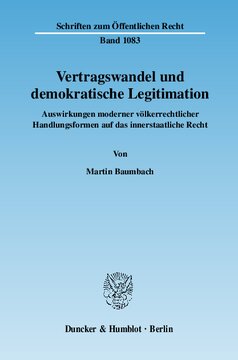 Schriften zum Öffentlichen Recht

Band 1083

Vertragswandel und demokratische Legitimation

Auswirkungen moderner völkerrechtlicher Handlungsformen auf das innerstaatliche Recht

Von

Martin Baumbach

Duncker & Humblot · Berlin